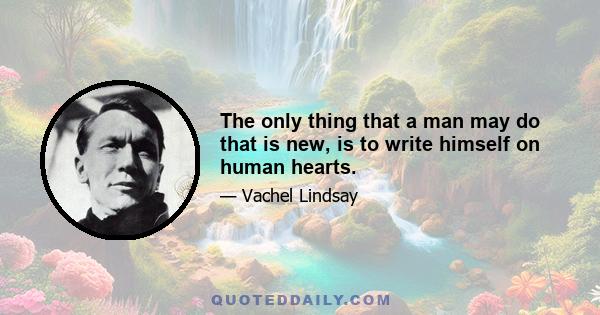 The only thing that a man may do that is new, is to write himself on human hearts.

— Vachel Lindsay

QUOTEDDAILY.COM